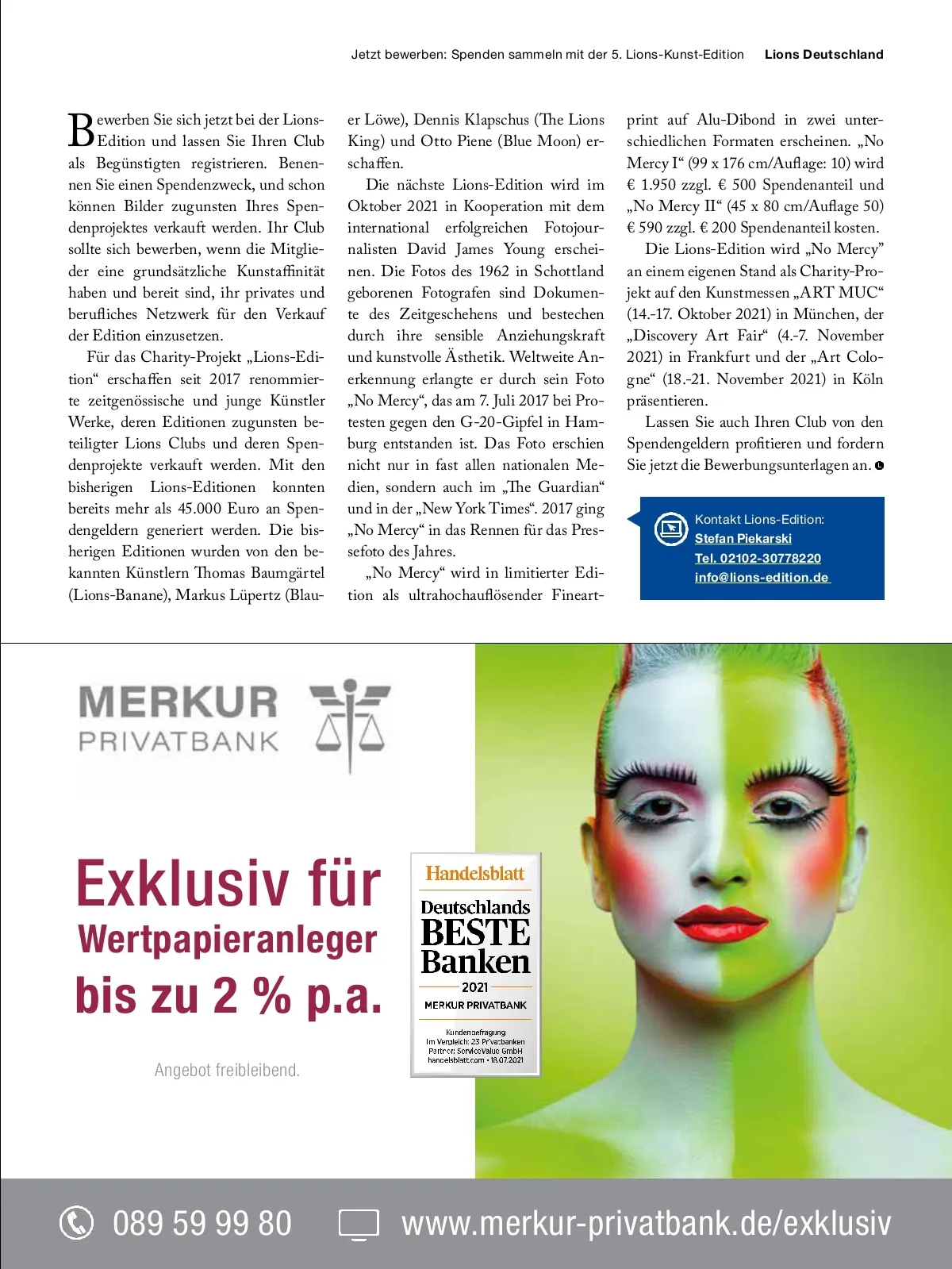 Jetzt bewerben: Spenden sammeln mit der 5. Lions-Kunst-Edition   Lions Deutschland

Bewerben Sie sich jetzt bei der Lions-Edition und lassen Sie Ihren Club als Begünstigten registrieren. Benennen Sie einen Spendenzweck, und schon können Bilder zugunsten Ihres Spendenprojektes verkauft werden. Ihr Club sollte sich bewerben, wenn die Mitglieder eine grundsätzliche Kunstaffinität haben und bereit sind, ihr privates und berufliches Netzwerk für den Verkauf der Edition einzusetzen.

Für das Charity-Projekt „Lions-Edition“ erschaffen seit 2017 renommierte zeitgenössische und junge Künstler Werke, deren Editionen zugunsten beteiligter Lions Clubs und deren Spendenprojekte verkauft werden. Mit den bisherigen Lions-Editionen konnten bereits mehr als 45.000 Euro an Spendengeldern generiert werden. Die bisherigen Editionen wurden von den bekannten Künstlern Thomas Baumgärtel (Lions-Banane), Markus Lüpertz (Blauer Löwe), Dennis Klapschus (The Lions King) und Otto Piene (Blue Moon) erschaffen.

Die nächste Lions-Edition wird im Oktober 2021 in Kooperation mit dem international erfolgreichen Fotojournalisten David James Young erscheinen. Die Fotos des 1962 in Schottland geborenen Fotografen sind Dokumente des Zeitgeschehens und bestechen durch ihre sensible Anziehungskraft und kunstvolle Ästhetik. Weltweite Anerkennung erlangte er durch sein Foto „No Mercy“, das am 7. Juli 2017 bei Protesten gegen den G-20-Gipfel in Hamburg entstanden ist. Das Foto erschien nicht nur in fast allen nationalen Medien, sondern auch im „The Guardian“ und in der „New York Times“. 2017 ging „No Mercy“ in das Rennen für das Pressefoto des Jahres.

„No Mercy“ wird in limitierter Edition als ultrahochauflösender Fineartprint auf Alu-Dibond in zwei unterschiedlichen Formaten erscheinen. „No Mercy I“ (99 x 176 cm/Auflage: 10) wird € 1.950 zzgl. € 500 Spendenanteil und „No Mercy II“ (45 x 80 cm/Auflage 50) € 590 zzgl. € 200 Spendenanteil kosten.

Die Lions-Edition wird „No Mercy” an einem eigenen Stand als Charity-Projekt auf den Kunstmessen „ART MUC“ (14.-17. Oktober 2021) in München, der „Discovery Art Fair“ (4.-7. November 2021) in Frankfurt und der „Art Cologne“ (18.-21. November 2021) in Köln präsentieren.

Lassen Sie auch Ihren Club von den Spendengeldern profitieren und fordern Sie jetzt die Bewerbungsunterlagen an.

Kontakt Lions-Edition:
Stefan Piekarski
Tel. 02102-30778220
info@lions-edition.de

MERKUR
PRIVATBANK

Exklusiv für
Wertpapieranleger
bis zu 2 % p.a.

Angebot freibleibend.

Handelsblatt
Deutschlands
BESTE
Banken
2021
MERKUR PRIVATBANK
Kundenbefragung
Im Vergleich: 23 Privatbanken
Partner: ServiceValue GmbH
handelsblatt.com • 18.07.2021

089 59 99 80   www.merkur-privatbank.de/exklusiv